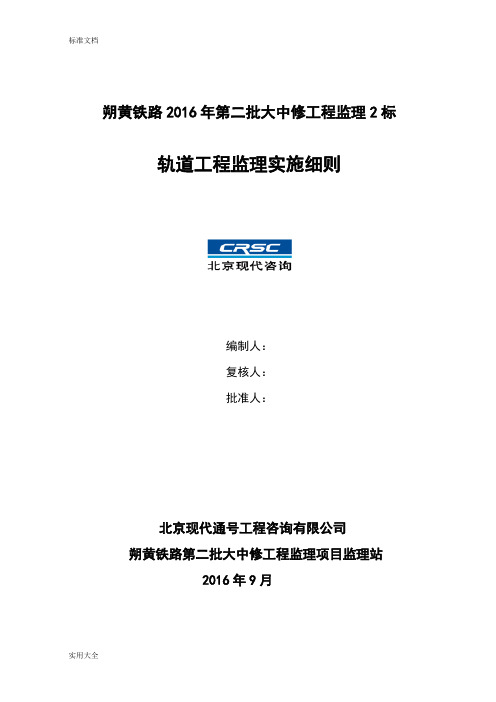 标准文档

朔黄铁路 2016 年第二批大中修工程监理 2 标

轨道工程监理实施细则

CRSC
北京现代咨询

编制人：
复核人：
批准人：

北京现代通号工程咨询有限公司
朔黄铁路第二批大中修工程监理项目监理站
2016 年 9 月

实用大全